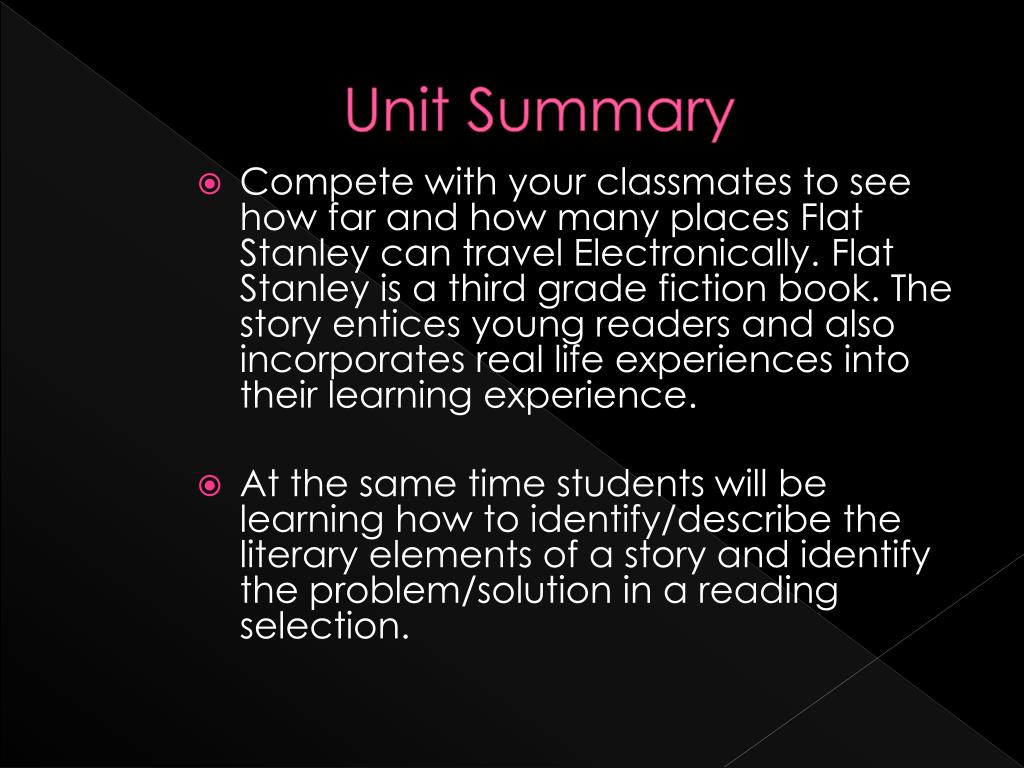 Unit Summary

Compete with your classmates to see how far and how many places Flat Stanley can travel Electronically. Flat Stanley is a third grade fiction book. The story entices young readers and also incorporates real life experiences into their learning experience.

At the same time students will be learning how to identify/describe the literary elements of a story and identify the problem/solution in a reading selection.